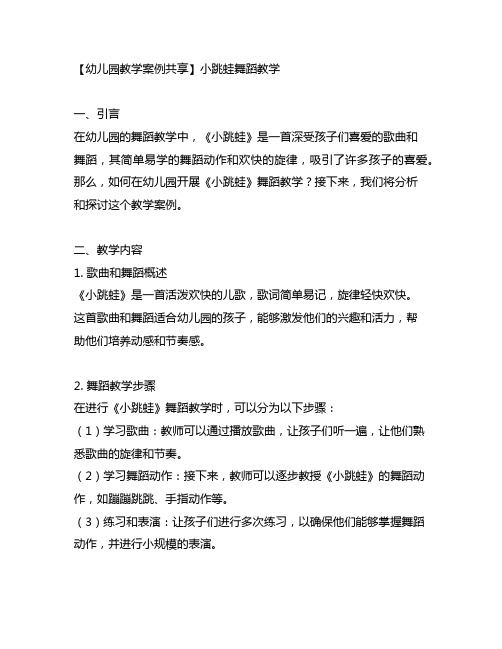 【幼儿园教学案例共享】小跳蛙舞蹈教学

一、引言
在幼儿园的舞蹈教学中，《小跳蛙》是一首深受孩子们喜爱的歌曲和舞蹈，其简单易学的舞蹈动作和欢快的旋律，吸引了许多孩子的喜爱。那么，如何在幼儿园开展《小跳蛙》舞蹈教学？接下来，我们将分析和探讨这个教学案例。

二、教学内容
1. 歌曲和舞蹈概述
《小跳蛙》是一首活泼欢快的儿歌，歌词简单易记，旋律轻快欢快。这首歌曲和舞蹈适合幼儿园的孩子，能够激发他们的兴趣和活力，帮助他们培养动感和节奏感。

2. 舞蹈教学步骤
在进行《小跳蛙》舞蹈教学时，可以分为以下步骤：
（1）学习歌曲：教师可以通过播放歌曲，让孩子们听一遍，让他们熟悉歌曲的旋律和节奏。
（2）学习舞蹈动作：接下来，教师可以逐步教授《小跳蛙》的舞蹈动作，如蹦蹦跳跳、手指动作等。
（3）练习和表演：让孩子们进行多次练习，以确保他们能够掌握舞蹈动作，并进行小规模的表演。